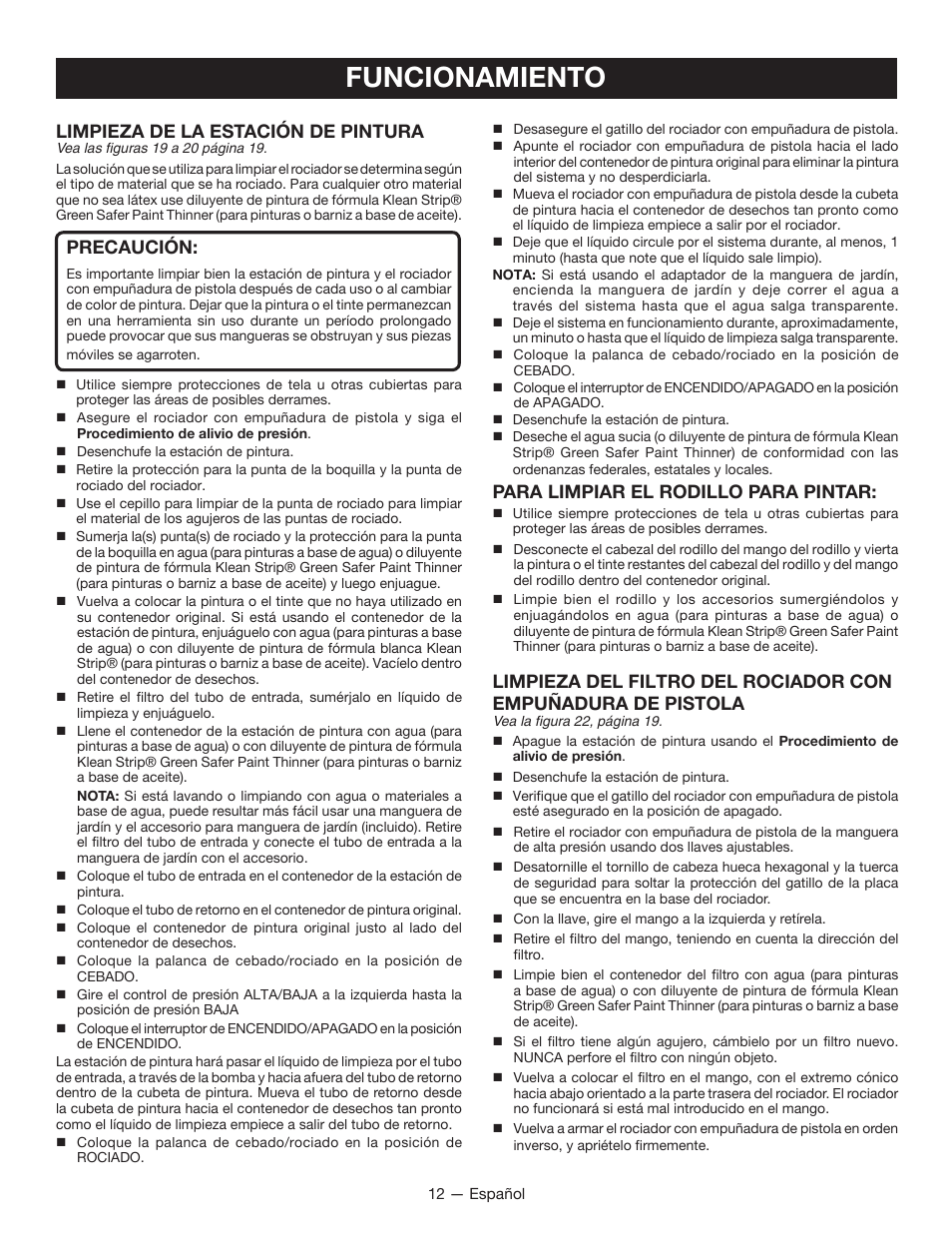 FUNCIONAMIENTO

LIMPIEZA DE LA ESTACIÓN DE PINTURA
Vea las figuras 19 a 20 página 19.

La solución que se utiliza para limpiar el rociador se determina según el tipo de material que se ha rociado. Para cualquier otro material que no sea látex use diluyente de pintura de fórmula Klean Strip® Green Safer Paint Thinner (para pinturas o barniz a base de aceite).

PRECAUCIÓN:
Es importante limpiar bien la estación de pintura y el rociador con empuñadura de pistola después de cada uso o al cambiar de color de pintura. Dejar que la pintura o el tinte permanezcan en una herramienta sin uso durante un período prolongado puede provocar que sus mangueras se obstruyan y sus piezas móviles se agarroten.

■ Utilice siempre protecciones de tela u otras cubiertas para proteger las áreas de posibles derrames.
■ Asegure el rociador con empuñadura de pistola y siga el Procedimiento de alivio de presión.
■ Desenchufe la estación de pintura.
■ Retire la protección para la punta de la boquilla y la punta de rociado del rociador.
■ Use el cepillo para limpiar de la punta de rociado para limpiar el material de los agujeros de las puntas de rociado.
■ Sumerja la(s) punta(s) de rociado y la protección para la punta de la boquilla en agua (para pinturas a base de agua) o diluyente de pintura de fórmula Klean Strip® Green Safer Paint Thinner (para pinturas o barniz a base de aceite) y luego enjuague.
■ Vuelva a colocar la pintura o el tinte que no haya utilizado en su contenedor original. Si está usando el contenedor de la estación de pintura, enjuáguelo con agua (para pinturas a base de agua) o con diluyente de pintura de fórmula blanca Klean Strip® (para pinturas o barniz a base de aceite). Vacíelo dentro del contenedor de desechos.
■ Retire el filtro del tubo de entrada, sumérjalo en líquido de limpieza y enjuáguelo.
■ Llene el contenedor de la estación de pintura con agua (para pinturas a base de agua) o con diluyente de pintura de fórmula Klean Strip® Green Safer Paint Thinner (para pinturas o barniz a base de aceite).
NOTA: Si está lavando o limpiando con agua o materiales a base de agua, puede resultar más fácil usar una manguera de jardín y el accesorio para manguera de jardín (incluido). Retire el filtro del tubo de entrada y conecte el tubo de entrada a la manguera de jardín con el accesorio.
■ Coloque el tubo de entrada en el contenedor de la estación de pintura.
■ Coloque el tubo de retorno en el contenedor de pintura original.
■ Coloque el contenedor de pintura original justo al lado del contenedor de desechos.
■ Coloque la palanca de cebado/rociado en la posición de CEBADO.
■ Gire el control de presión ALTA/BAJA a la izquierda hasta la posición de presión BAJA
■ Coloque el interruptor de ENCENDIDO/APAGADO en la posición de ENCENDIDO.
La estación de pintura hará pasar el líquido de limpieza por el tubo de entrada, a través de la bomba y hacia afuera del tubo de retorno dentro de la cubeta de pintura. Mueva el tubo de retorno desde la cubeta de pintura hacia el contenedor de desechos tan pronto como el líquido de limpieza empiece a salir del tubo de retorno.
■ Coloque la palanca de cebado/rociado en la posición de ROCIADO.
■ Desasegure el gatillo del rociador con empuñadura de pistola.
■ Apunte el rociador con empuñadura de pistola hacia el lado interior del contenedor de pintura original para eliminar la pintura del sistema y no desperdiciarla.
■ Mueva el rociador con empuñadura de pistola desde la cubeta de pintura hacia el contenedor de desechos tan pronto como el líquido de limpieza empiece a salir por el rociador.
■ Deje que el líquido circule por el sistema durante, al menos, 1 minuto (hasta que note que el líquido sale limpio).
NOTA: Si está usando el adaptador de la manguera de jardín, encienda la manguera de jardín y deje correr el agua a través del sistema hasta que el agua salga transparente.
■ Deje el sistema en funcionamiento durante, aproximadamente, un minuto o hasta que el líquido de limpieza salga transparente.
■ Coloque la palanca de cebado/rociado en la posición de CEBADO.
■ Coloque el interruptor de ENCENDIDO/APAGADO en la posición de APAGADO.
■ Desenchufe la estación de pintura.
■ Deseche el agua sucia (o diluyente de pintura de fórmula Klean Strip® Green Safer Paint Thinner) de conformidad con las ordenanzas federales, estatales y locales.

PARA LIMPIAR EL RODILLO PARA PINTAR:
■ Utilice siempre protecciones de tela u otras cubiertas para proteger las áreas de posibles derrames.
■ Desconecte el cabezal del rodillo del mango del rodillo y vierta la pintura o el tinte restantes del cabezal del rodillo y del mango del rodillo dentro del contenedor original.
■ Limpie bien el rodillo y los accesorios sumergiéndolos y enjuagándolos en agua (para pinturas a base de agua) o diluyente de pintura de fórmula Klean Strip® Green Safer Paint Thinner (para pinturas o barniz a base de aceite).

LIMPIEZA DEL FILTRO DEL ROCIADOR CON EMPUÑADURA DE PISTOLA
Vea la figura 22, página 19.
■ Apague la estación de pintura usando el Procedimiento de alivio de presión.
■ Desenchufe la estación de pintura.
■ Verifique que el gatillo del rociador con empuñadura de pistola esté asegurado en la posición de apagado.
■ Retire el rociador con empuñadura de pistola de la manguera de alta presión usando dos llaves ajustables.
■ Desatornille el tornillo de cabeza hueca hexagonal y la tuerca de seguridad para soltar la protección del gatillo de la placa que se encuentra en la base del rociador.
■ Con la llave, gire el mango a la izquierda y retírela.
■ Retire el filtro del mango, teniendo en cuenta la dirección del filtro.
■ Limpie bien el contenedor del filtro con agua (para pinturas a base de agua) o con diluyente de pintura de fórmula Klean Strip® Green Safer Paint Thinner (para pinturas o barniz a base de aceite).
■ Si el filtro tiene algún agujero, cámbielo por un filtro nuevo. NUNCA perfore el filtro con ningún objeto.
■ Vuelva a colocar el filtro en el mango, con el extremo cónico hacia abajo orientado a la parte trasera del rociador. El rociador no funcionará si está mal introducido en el mango.
■ Vuelva a armar el rociador con empuñadura de pistola en orden inverso, y apriételo firmemente.

12 — Español